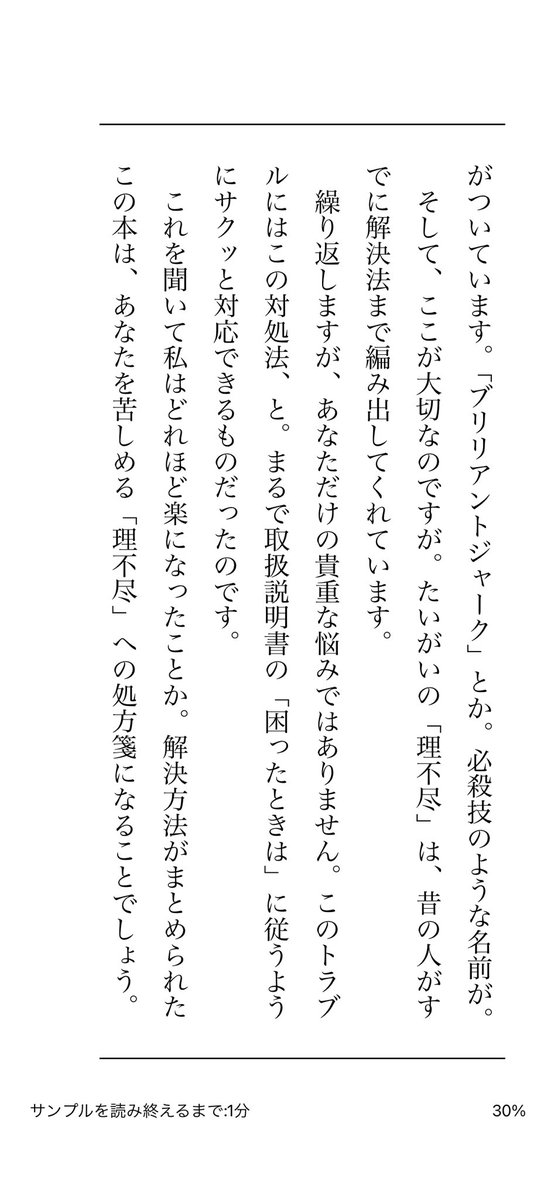 がついています。「ブリリアントジャーク」とか。必殺技のような名前が。

そして、ここが大切なのですが。たいがいの「理不尽」は、昔の人がすでに解決法まで編み出してくれています。

繰り返しますが、あなただけの貴重な悩みではありません。このトラブルにはこの対処法、と。まるで取扱説明書の「困ったときは」に従うようにサクッと対応できるものだったのです。

これを聞いて私はどれほど楽になったことか。解決方法がまとめられたこの本は、あなたを苦しめる「理不尽」への処方箋になることでしょう。

サンプルを読み終えるまで:1分

30%